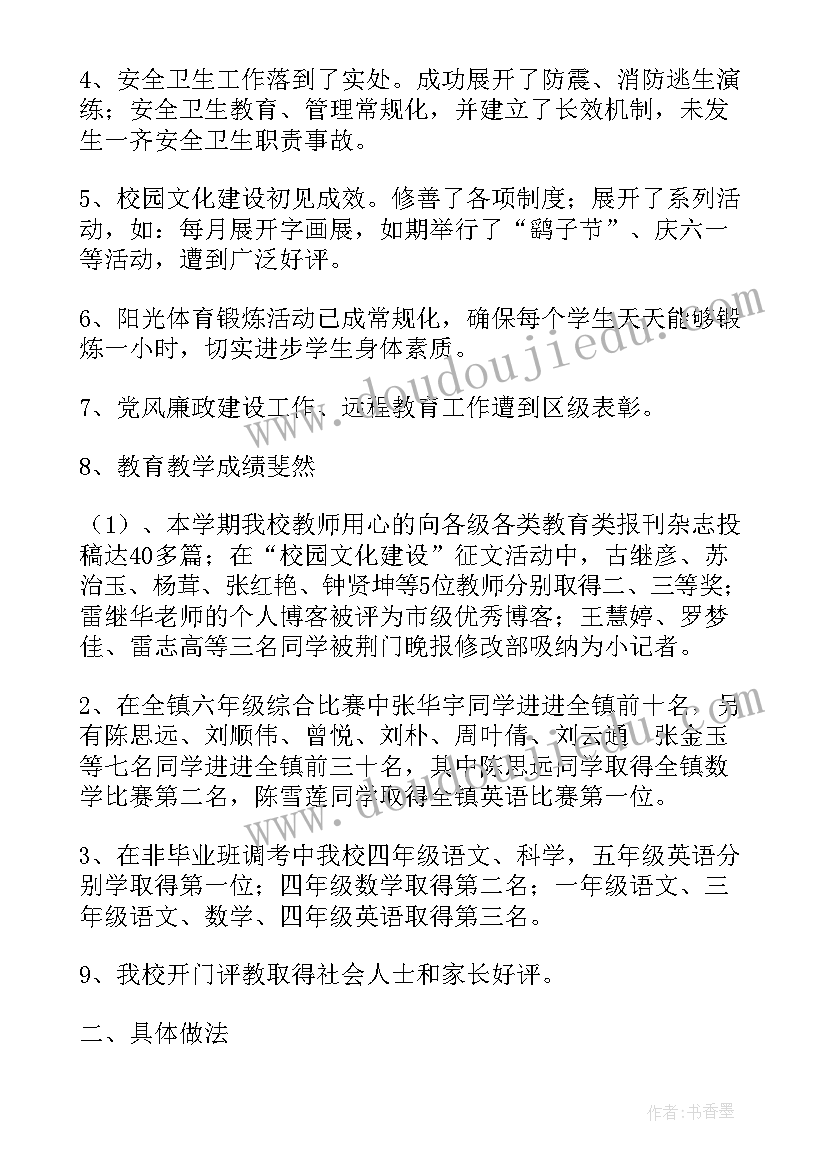 4、安全卫生工作落到了实处。成功展开了防震、消防逃生演练；安全卫生教育、管理常规化，并建立了长效机制，未发生一齐安全卫生职责事故。

5、校园文化建设初见成效。修善了各项制度；展开了系列活动，如：每月展开字画展，如期举行了“鹞子节”、庆六一等活动，遭到广泛好评。

6、阳光体育锻炼活动已成常规化，确保每个学生天天能够锻炼一小时，切实进步学生身体素质。

7、党风廉政建设工作、远程教育工作遭到区级表彰。

8、教育教学成绩斐然

（1）、本学期我校教师用心的向各级各类教育类报刊杂志投稿达40多篇；在“校园文化建设”征文活动中，古继彦、苏治玉、杨茸、张红艳、钟贤坤等5位教师分别取得二、三等奖；雷继华老师的个人博客被评为市级优秀博客；王慧婷、罗梦佳、雷志高等三名同学被荆门晚报修改部吸纳为小记者。

2、在全镇六年级综合比赛中张华宇同学进进全镇前十名，另有陈思远、刘顺伟、曾悦、刘朴、周叶倩、刘云通、张金玉等七名同学进进全镇前三十名，其中陈思远同学取得全镇数学比赛第二名，陈雪莲同学取得全镇英语比赛第一位。

3、在非毕业班调考中我校四年级语文、科学，五年级英语分别学取得第一位；四年级数学取得第二名；一年级语文、三年级语文、数学、四年级英语取得第三名。

9、我校开门评教取得社会人士和家长好评。

二、具体做法

www.doudoujiedu.com

作者：书香墨